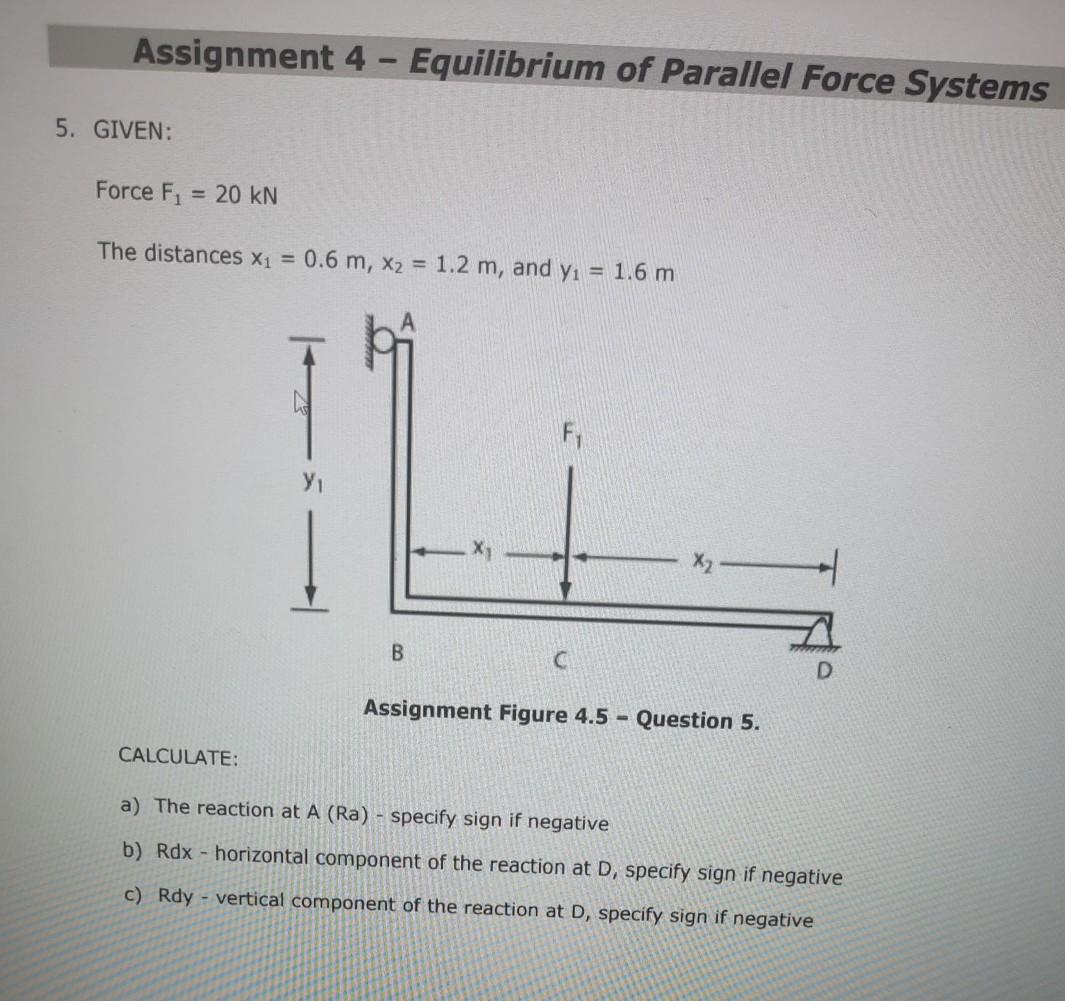 Assignment 4 – Equilibrium of Parallel Force Systems

5. GIVEN:

Force $F_1$ = 20 kN

The distances $x_1$ = 0.6 m, $x_2$ = 1.2 m, and $y_1$ = 1.6 m

A

$F_1$

$y_1$

$x_1$

$x_2$

B

C

D

Assignment Figure 4.5 – Question 5.

CALCULATE:

a) The reaction at A (Ra) - specify sign if negative

b) Rdx - horizontal component of the reaction at D, specify sign if negative

c) Rdy - vertical component of the reaction at D, specify sign if negative